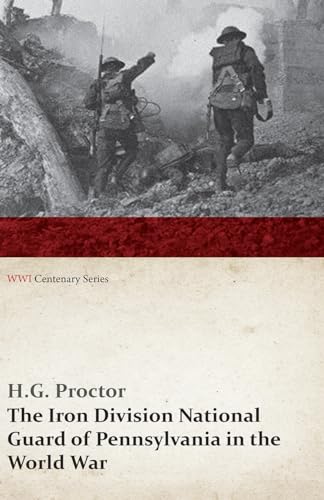 WWI Centenary Series

H.G. Proctor

The Iron Division National Guard of Pennsylvania in the World War